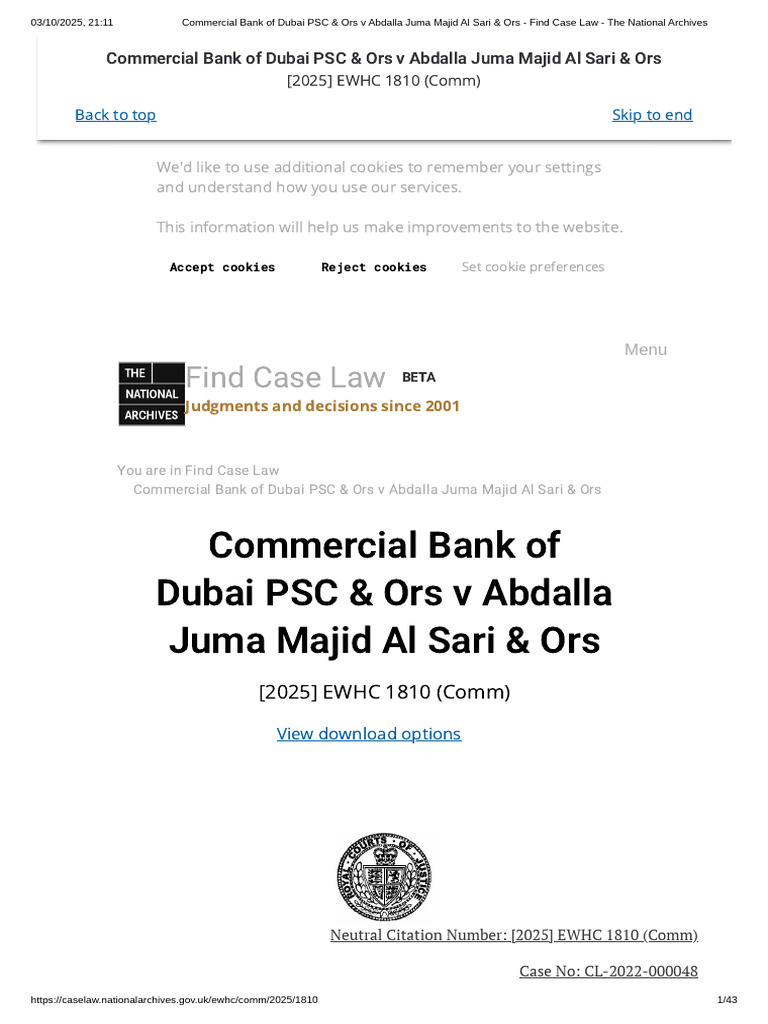 03/10/2025, 21:11 Commercial Bank of Dubai PSC & Ors v Abdalla Juma Majid Al Sari & Ors - Find Case Law - The National Archives

Commercial Bank of Dubai PSC & Ors v Abdalla Juma Majid Al Sari & Ors
[2025] EWHC 1810 (Comm)

Back to top

Skip to end

We'd like to use additional cookies to remember your settings and understand how you use our services.

This information will help us make improvements to the website.

Accept cookies Reject cookies Set cookie preferences

Menu

THE NATIONAL ARCHIVES

Find Case Law BETA
Judgments and decisions since 2001

You are in Find Case Law
Commercial Bank of Dubai PSC & Ors v Abdalla Juma Majid Al Sari & Ors

Commercial Bank of Dubai PSC & Ors v Abdalla Juma Majid Al Sari & Ors

[2025] EWHC 1810 (Comm)

View download options

ROYAL COURTS OF JUSTICE

Neutral Citation Number: [2025] EWHC 1810 (Comm)

Case No: CL-2022-000048

https://caselaw.nationalarchives.gov.uk/ewhc/comm/2025/1810 1/43